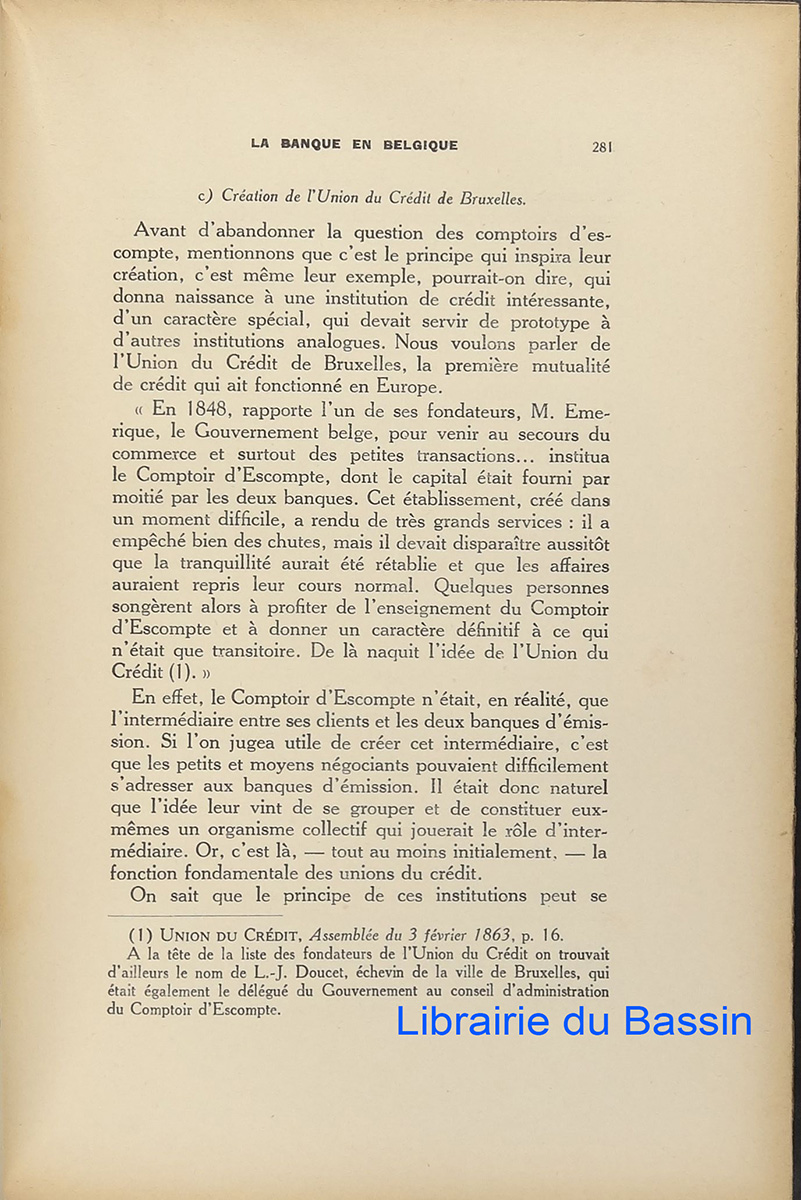 LA BANQUE EN BELGIQUE 281

c) Création de l'Union du Crédit de Bruxelles.

Avant d'abandonner la question des comptoirs d'escompte, mentionnons que c'est le principe qui inspira leur création, c'est même leur exemple, pourrait-on dire, qui donna naissance à une institution de crédit intéressante, d'un caractère spécial, qui devait servir de prototype à d'autres institutions analogues. Nous voulons parler de l'Union du Crédit de Bruxelles, la première mutualité de crédit qui ait fonctionné en Europe.

« En 1848, rapporte l'un de ses fondateurs, M. Emerique, le Gouvernement belge, pour venir au secours du commerce et surtout des petites transactions... institua le Comptoir d'Escompte, dont le capital était fourni par moitié par les deux banques. Cet établissement, créé dans un moment difficile, a rendu de très grands services : il a empêché bien des chutes, mais il devait disparaître aussitôt que la tranquillité aurait été rétablie et que les affaires auraient repris leur cours normal. Quelques personnes songèrent alors à profiter de l'enseignement du Comptoir d'Escompte et à donner un caractère définitif à ce qui n'était que transitoire. De là naquit l'idée de l'Union du Crédit (1). »

En effet, le Comptoir d'Escompte n'était, en réalité, que l'intermédiaire entre ses clients et les deux banques d'émission. Si l'on jugea utile de créer cet intermédiaire, c'est que les petits et moyens négociants pouvaient difficilement s'adresser aux banques d'émission. Il était donc naturel que l'idée leur vint de se grouper et de constituer eux-mêmes un organisme collectif qui jouerait le rôle d'intermédiaire. Or, c'est là, — tout au moins initialement, — la fonction fondamentale des unions du crédit.

On sait que le principe de ces institutions peut se

(1) UNION DU CRÉDIT, Assemblée du 3 février 1863, p. 16.
A la tête de la liste des fondateurs de l'Union du Crédit on trouvait d'ailleurs le nom de L.-J. Doucet, échevin de la ville de Bruxelles, qui était également le délégué du Gouvernement au conseil d'administration du Comptoir d'Escompte.

Librairie du Bassin